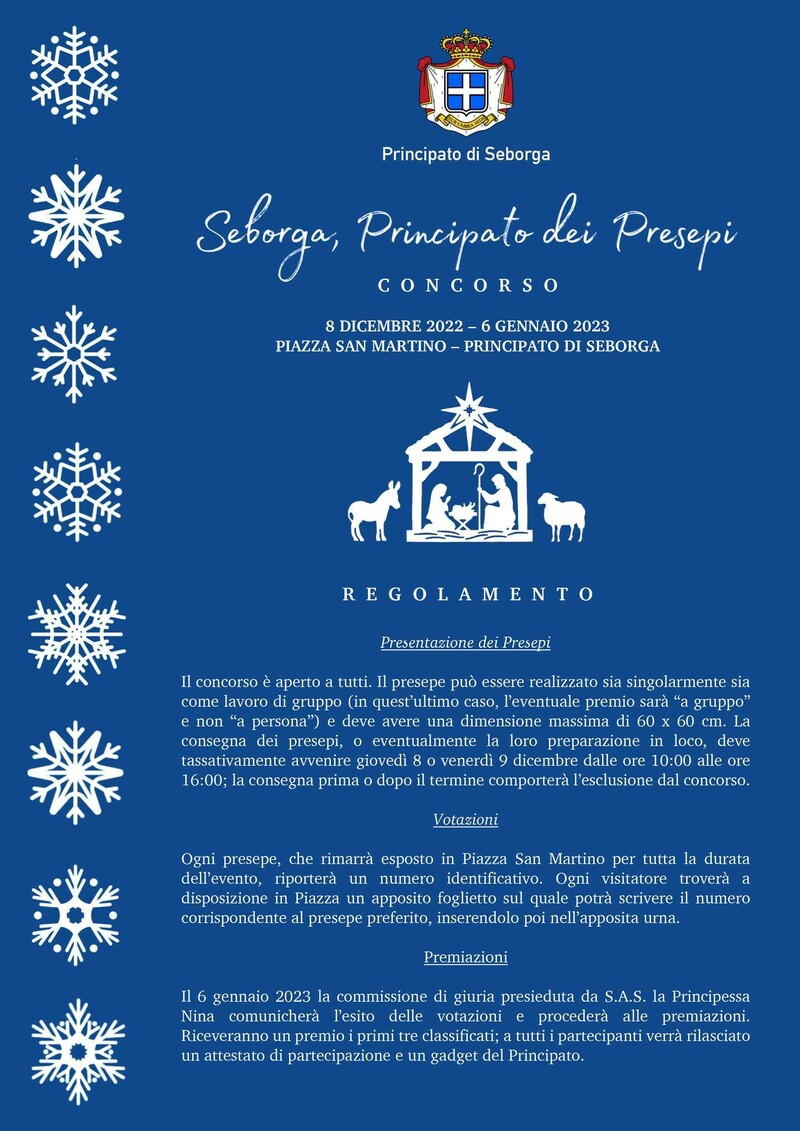 Principato di Seborga

Seborga, Principato dei Presepi

CONCORSO

8 DICEMBRE 2022 – 6 GENNAIO 2023
PIAZZA SAN MARTINO – PRINCIPATO DI SEBORGA

REGOLAMENTO

Presentazione dei Presepi

Il concorso è aperto a tutti. Il presepe può essere realizzato sia singolarmente sia come lavoro di gruppo (in quest'ultimo caso, l'eventuale premio sarà "a gruppo" e non "a persona") e deve avere una dimensione massima di 60 x 60 cm. La consegna dei presepi, o eventualmente la loro preparazione in loco, deve tassativamente avvenire giovedì 8 o venerdì 9 dicembre dalle ore 10:00 alle ore 16:00; la consegna prima o dopo il termine comporterà l'esclusione dal concorso.

Votazioni

Ogni presepe, che rimarrà esposto in Piazza San Martino per tutta la durata dell'evento, riporterà un numero identificativo. Ogni visitatore troverà a disposizione in Piazza un apposito foglietto sul quale potrà scrivere il numero corrispondente al presepe preferito, inserendolo poi nell'apposita urna.

Premiazioni

Il 6 gennaio 2023 la commissione di giuria presieduta da S.A.S. la Principessa Nina comunicherà l'esito delle votazioni e procederà alle premiazioni. Riceveranno un premio i primi tre classificati; a tutti i partecipanti verrà rilasciato un attestato di partecipazione e un gadget del Principato.